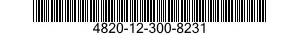 4820-12-300-8231